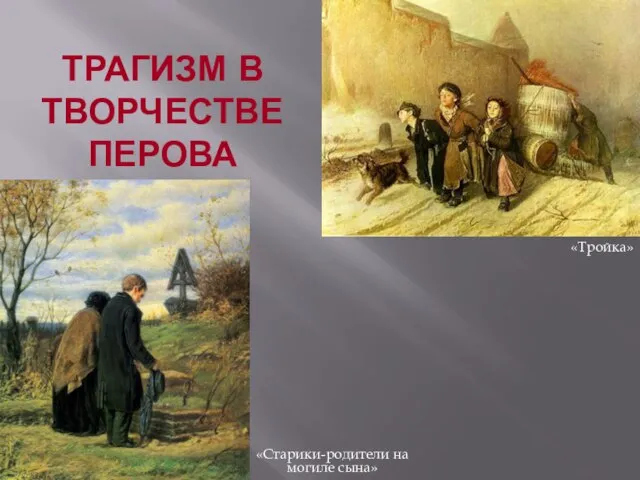 ТРАГИЗМ В ТВОРЧЕСТВЕ ПЕРОВА

«Тройка»

«Старики-родители на могиле сына»